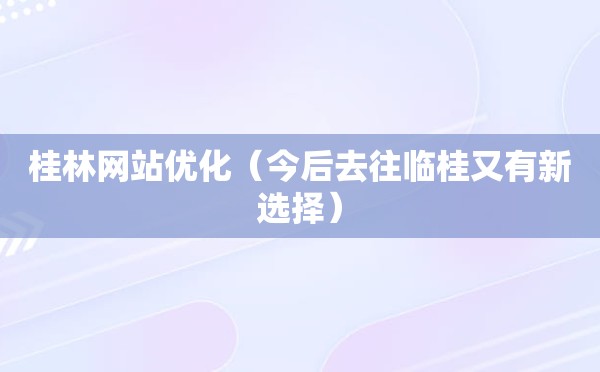 桂林网站优化（今后去往临桂又有新选择）